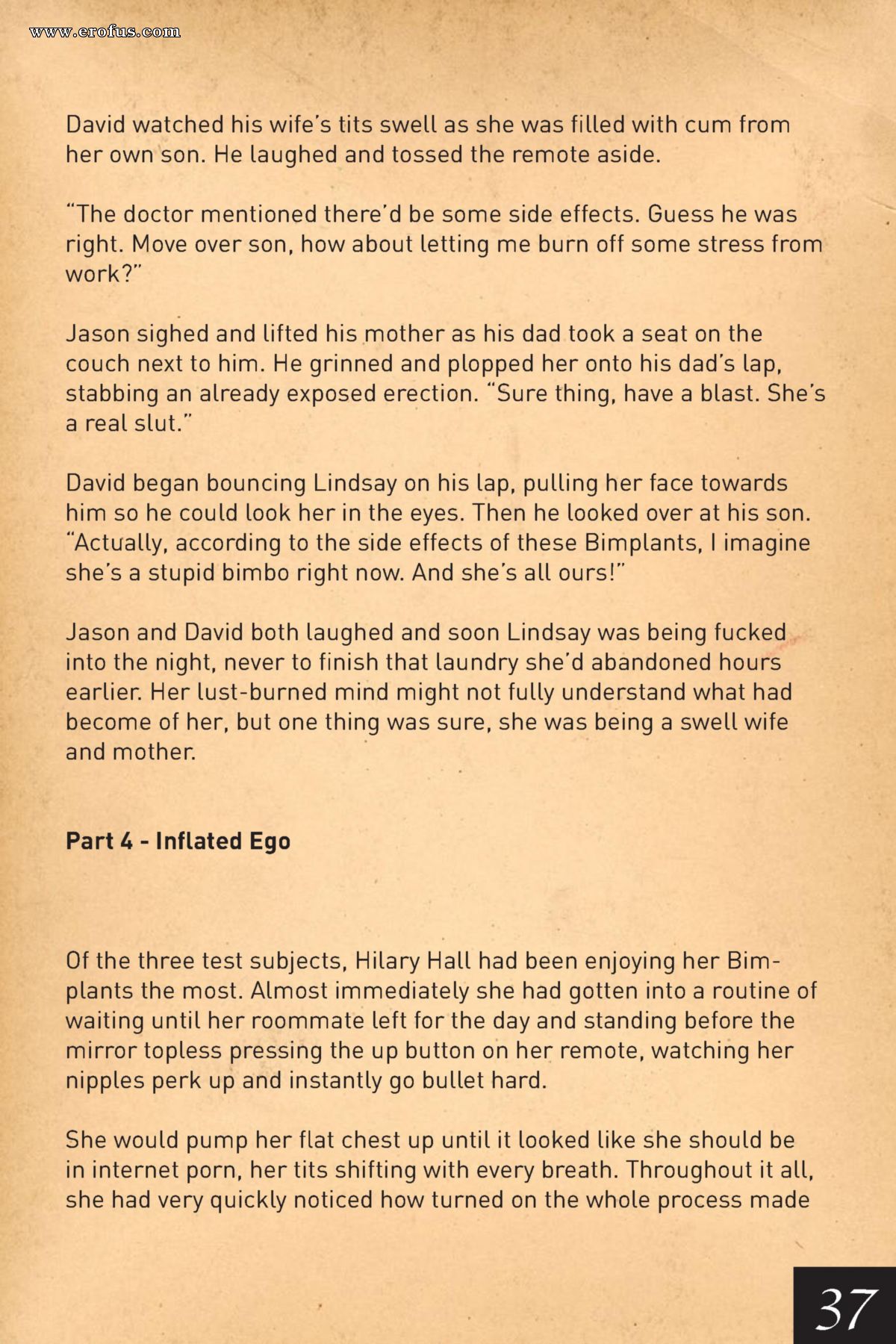 www.erofus.com

David watched his wife's tits swell as she was filled with cum from her own son. He laughed and tossed the remote aside.

"The doctor mentioned there'd be some side effects. Guess he was right. Move over son, how about letting me burn off some stress from work?"

Jason sighed and lifted his mother as his dad took a seat on the couch next to him. He grinned and plopped her onto his dad's lap, stabbing an already exposed erection. "Sure thing, have a blast. She's a real slut."

David began bouncing Lindsay on his lap, pulling her face towards him so he could look her in the eyes. Then he looked over at his son. "Actually, according to the side effects of these Bimplants, I imagine she's a stupid bimbo right now. And she's all ours!"

Jason and David both laughed and soon Lindsay was being fucked into the night, never to finish that laundry she'd abandoned hours earlier. Her lust-burned mind might not fully understand what had become of her, but one thing was sure, she was being a swell wife and mother.

Part 4 - Inflated Ego

Of the three test subjects, Hilary Hall had been enjoying her Bimplants the most. Almost immediately she had gotten into a routine of waiting until her roommate left for the day and standing before the mirror topless pressing the up button on her remote, watching her nipples perk up and instantly go bullet hard.

She would pump her flat chest up until it looked like she should be in internet porn, her tits shifting with every breath. Throughout it all, she had very quickly noticed how turned on the whole process made

37